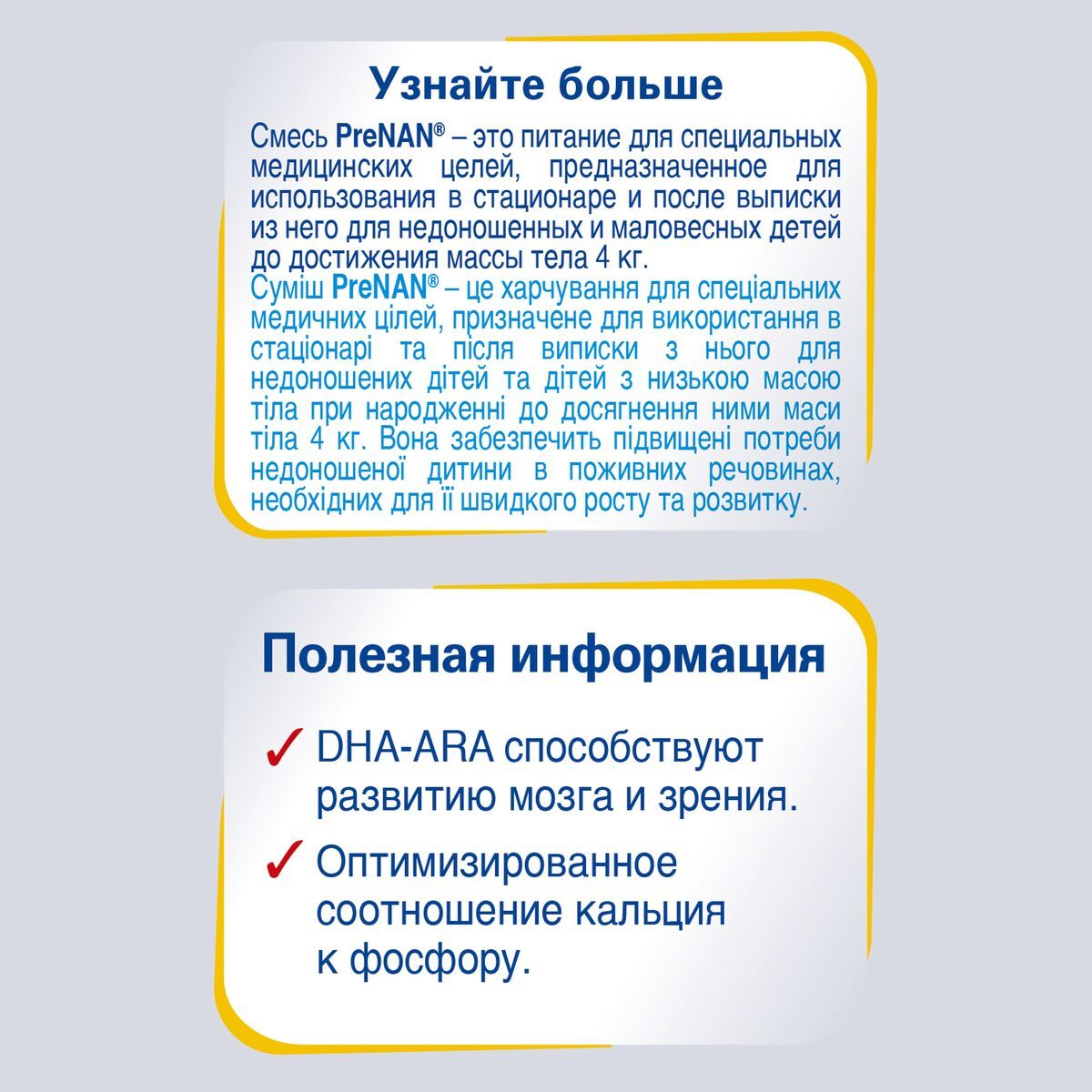 Узнайте больше

Смесь PreNAN® – это питание для специальных медицинских целей, предназначенное для использования в стационаре и после выписки из него для недоношенных и маловесных детей до достижения массы тела 4 кг.

Суміш PreNAN® – це харчування для спеціальних медичних цілей, призначене для використання в стаціонарі та після виписки з нього для недоношених дітей та дітей з низькою масою тіла при народженні до досягнення ними маси тіла 4 кг. Вона забезпечить підвищені потреби недоношеної дитини в поживних речовинах, необхідних для її швидкого росту та розвитку.

Полезная информация

✓ DHA-ARA способствуют развитию мозга и зрения.

✓ Оптимизированное соотношение кальция к фосфору.